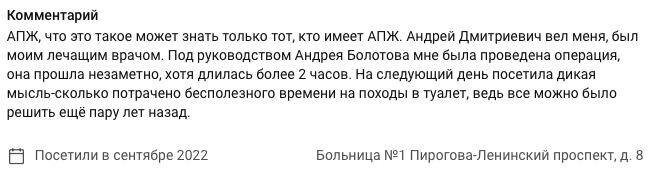 Комментарий
АПЖ, что это такое может знать только тот, кто имеет АПЖ. Андрей Дмитриевич вел меня, был моим лечащим врачом. Под руководством Андрея Болотова мне была проведена операция, она прошла незаметно, хотя длилась более 2 часов. На следующий день посетила дикая мысль-сколько потрачено бесполезного времени на походы в туалет, ведь все можно было решить ещё пару лет назад.

Посетили в сентябре 2022

Больница №1 Пирогова-Ленинский проспект, д. 8